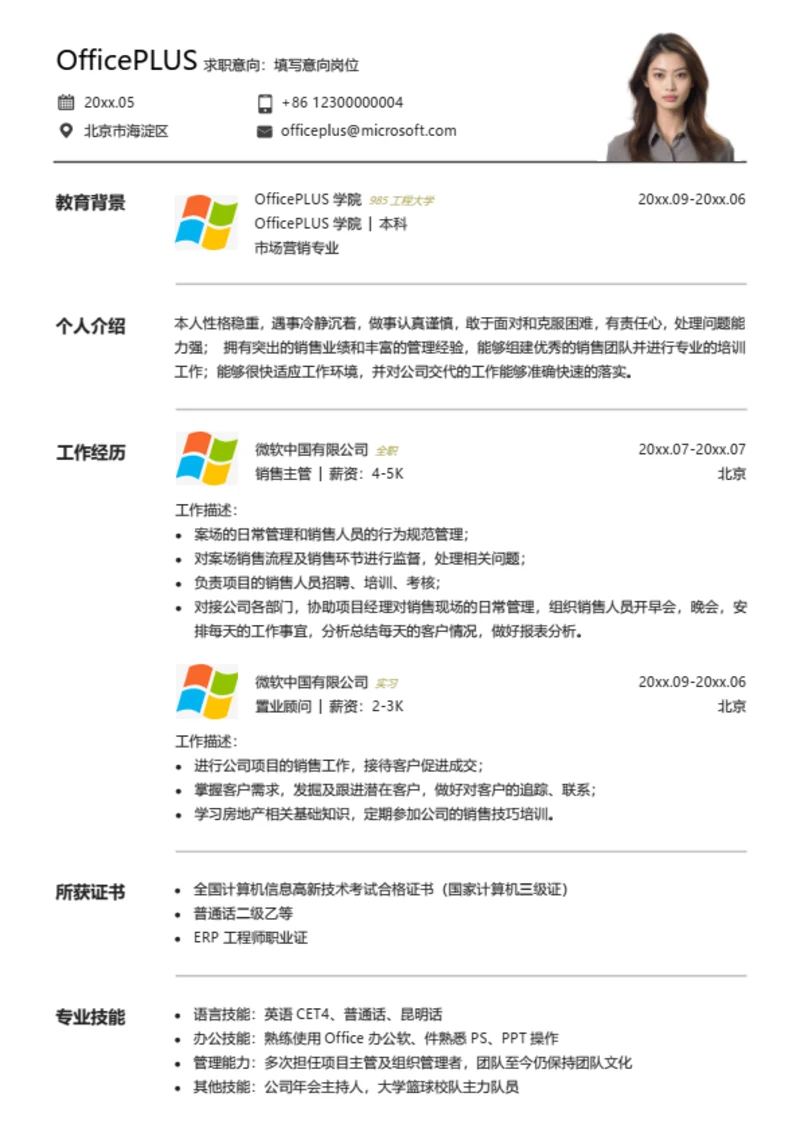 OfficePLUS 求职意向：填写意向岗位

20xx.05
+86 12300000004
北京市海淀区
officeplus@microsoft.com

教育背景

OfficePLUS 学院 985 工程大学
20xx.09-20xx.06
OfficePLUS 学院 | 本科
市场营销专业

个人介绍

本人性格稳重，遇事冷静沉着，做事认真谨慎，敢于面对和克服困难，有责任心，处理问题能力强； 拥有突出的销售业绩和丰富的管理经验，能够组建优秀的销售团队并进行专业的培训工作；能够很快适应工作环境，并对公司交代的工作能够准确快速的落实。

工作经历

微软中国有限公司 全职
20xx.07-20xx.07
销售主管 | 薪资：4-5K
北京

工作描述：
• 案场的日常管理和销售人员的行为规范管理；
• 对案场销售流程及销售环节进行监督，处理相关问题；
• 负责项目的销售人员招聘、培训、考核；
• 对接公司各部门，协助项目经理对销售现场的日常管理，组织销售人员开早会，晚会，安排每天的工作事宜，分析总结每天的客户情况，做好报表分析。

微软中国有限公司 实习
20xx.09-20xx.06
置业顾问 | 薪资：2-3K
北京

工作描述：
• 进行公司项目的销售工作，接待客户促进成交；
• 掌握客户需求，发掘及跟进潜在客户，做好对客户的追踪、联系；
• 学习房地产相关基础知识，定期参加公司的销售技巧培训。

所获证书

• 全国计算机信息高新技术考试合格证书（国家计算机三级证）
• 普通话二级乙等
• ERP 工程师职业证

专业技能

• 语言技能：英语 CET4、普通话、昆明话
• 办公技能：熟练使用 Office 办公软、件熟悉 PS、PPT 操作
• 管理能力：多次担任项目主管及组织管理者，团队至今仍保持团队文化
• 其他技能：公司年会主持人，大学篮球校队主力队员